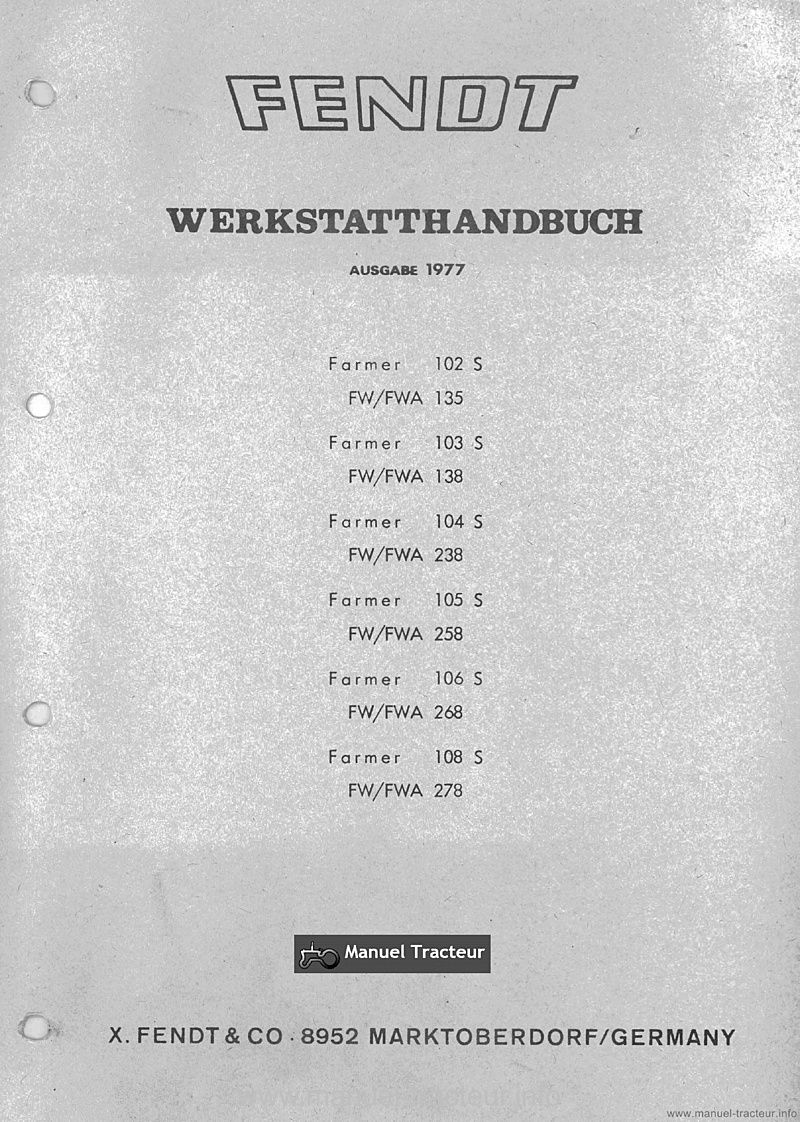 FENDT

WERKSTATTHANDBUCH

AUSGABE 1977

Farmer 102 S
FW/FWA 135

Farmer 103 S
FW/FWA 138

Farmer 104 S
FW/FWA 238

Farmer 105 S
FW/FWA 258

Farmer 106 S
FW/FWA 268

Farmer 108 S
FW/FWA 278

Manuel Tracteur

X. FENDT & CO · 8952 MARKTOBERDORF/GERMANY

www.manuel-tracteur.info

www.manuel-tracteur.info